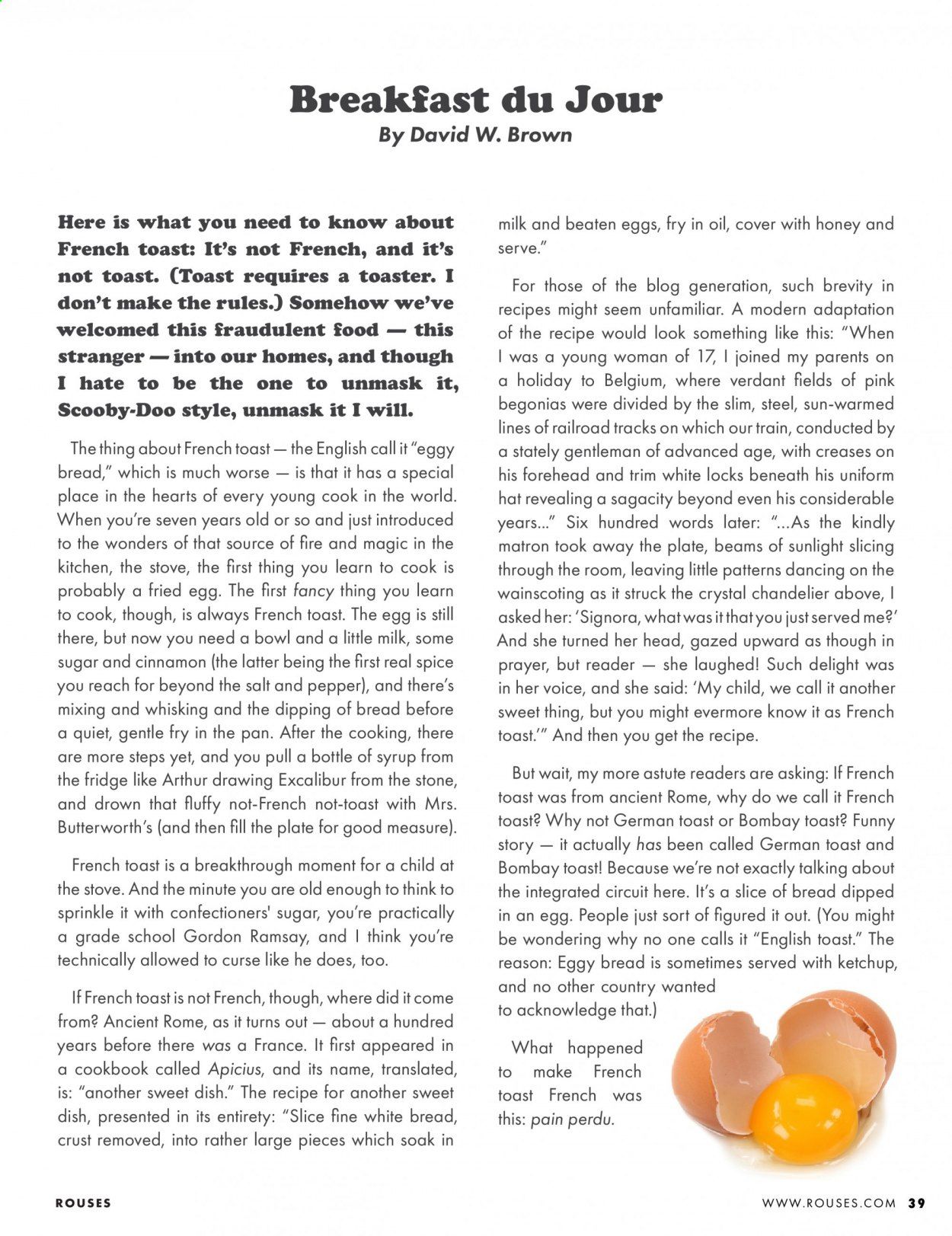 Breakfast du Jour
By David W. Brown

Here is what you need to know about French toast: It's not French, and it's not toast. (Toast requires a toaster. I don't make the rules.) Somehow we've welcomed this fraudulent food — this stranger — into our homes, and though I hate to be the one to unmask it, Scooby-Doo style, unmask it I will.

The thing about French toast — the English call it "eggy bread," which is much worse — is that it has a special place in the hearts of every young cook in the world. When you're seven years old or so and just introduced to the wonders of that source of fire and magic in the kitchen, the stove, the first thing you learn to cook is probably a fried egg. The first fancy thing you learn to cook, though, is always French toast. The egg is still there, but now you need a bowl and a little milk, some sugar and cinnamon (the latter being the first real spice you reach for beyond the salt and pepper), and there's mixing and whisking and the dipping of bread before a quiet, gentle fry in the pan. After the cooking, there are more steps yet, and you pull a bottle of syrup from the fridge like Arthur drawing Excalibur from the stone, and drown that fluffy not-French not-toast with Mrs. Butterworth's (and then fill the plate for good measure).

French toast is a breakthrough moment for a child at the stove. And the minute you are old enough to think to sprinkle it with confectioners' sugar, you're practically a grade school Gordon Ramsay, and I think you're technically allowed to curse like he does, too.

If French toast is not French, though, where did it come from? Ancient Rome, as it turns out — about a hundred years before there was a France. It first appeared in a cookbook called Apicius, and its name, translated, is: "another sweet dish." The recipe for another sweet dish, presented in its entirety: "Slice fine white bread, crust removed, into rather large pieces which soak in milk and beaten eggs, fry in oil, cover with honey and serve."

For those of the blog generation, such brevity in recipes might seem unfamiliar. A modern adaptation of the recipe would look something like this: "When I was a young woman of 17, I joined my parents on a holiday to Belgium, where verdant fields of pink begonias were divided by the slim, steel, sun-warmed lines of railroad tracks on which our train, conducted by a stately gentleman of advanced age, with creases on his forehead and trim white locks beneath his uniform hat revealing a sagacity beyond even his considerable years..." Six hundred words later: "...As the kindly matron took away the plate, beams of sunlight slicing through the room, leaving little patterns dancing on the wainscoting as it struck the crystal chandelier above, I asked her: 'Signora, what was it that you just served me?' And she turned her head, gazed upward as though in prayer, but reader — she laughed! Such delight was in her voice, and she said: 'My child, we call it another sweet thing, but you might evermore know it as French toast.'" And then you get the recipe.

But wait, my more astute readers are asking: If French toast was from ancient Rome, why do we call it French toast? Why not German toast or Bombay toast? Funny story — it actually has been called German toast and Bombay toast! Because we're not exactly talking about the integrated circuit here. It's a slice of bread dipped in an egg. People just sort of figured it out. (You might be wondering why no one calls it "English toast." The reason: Eggy bread is sometimes served with ketchup, and no other country wanted to acknowledge that.)

What happened to make French toast French was this: pain perdu.

ROUSES

WWW.ROUSES.COM 39